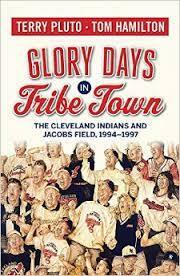 TERRY PLUTO · TOM HAMILTON

GLORY DAYS IN Tribe Town

THE CLEVELAND INDIANS AND JACOBS FIELD, 1994–1997